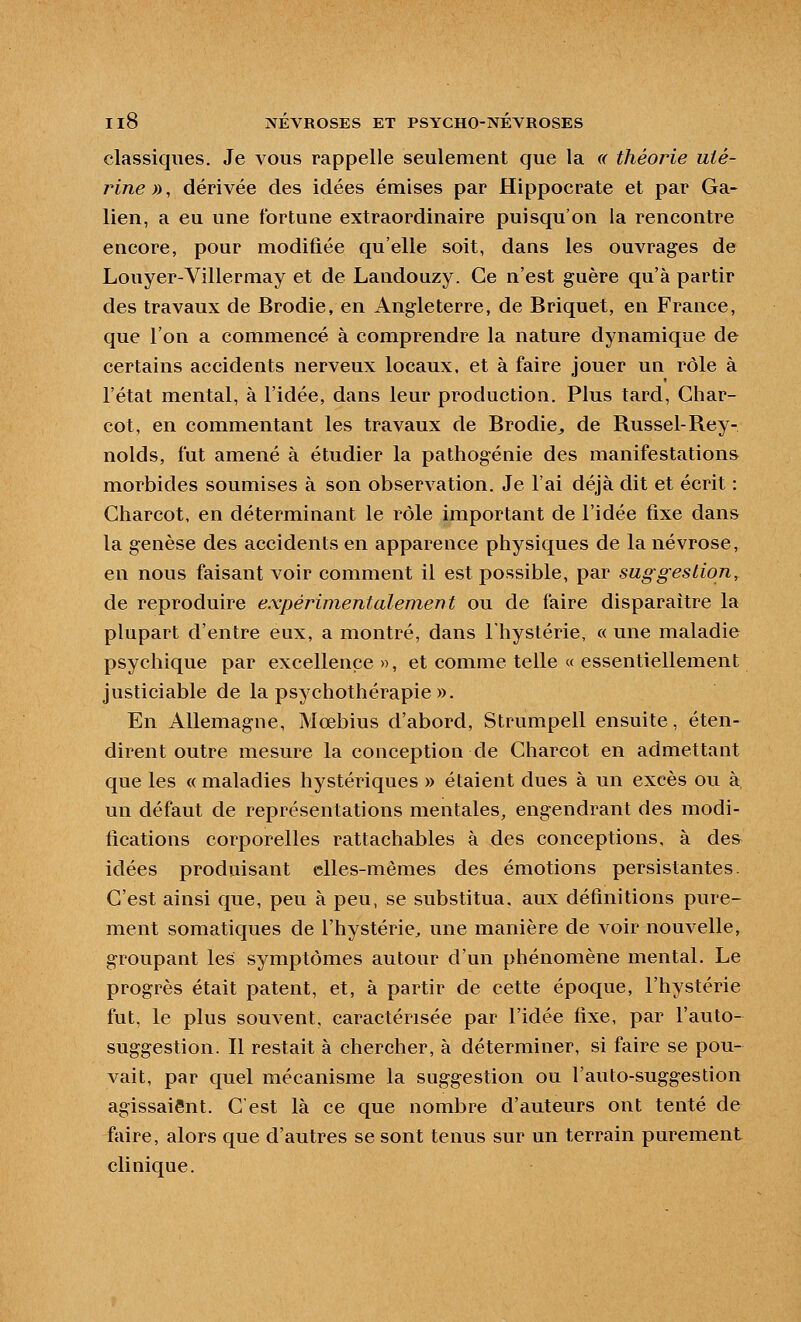 118 NÉVROSES ET PSYCHO-NÉVROSES

classiques. Je vous rappelle seulement que la « théorie utérine », dérivée des idées émises par Hippocrate et par Galien, a eu une fortune extraordinaire puisqu'on la rencontre encore, pour modifiée qu'elle soit, dans les ouvrages de Louyer-Villermay et de Landouzy. Ce n'est guère qu'à partir des travaux de Brodie, en Angleterre, de Briquet, en France, que l'on a commencé à comprendre la nature dynamique de certains accidents nerveux locaux, et à faire jouer un rôle à l'état mental, à l'idée, dans leur production. Plus tard, Charcot, en commentant les travaux de Brodie, de Russel-Reynolds, fut amené à étudier la pathogénie des manifestations morbides soumises à son observation. Je l'ai déjà dit et écrit : Charcot, en déterminant le rôle important de l'idée fixe dans la genèse des accidents en apparence physiques de la névrose, en nous faisant voir comment il est possible, par suggestion, de reproduire expérimentalement ou de faire disparaître la plupart d'entre eux, a montré, dans l'hystérie, « une maladie psychique par excellence », et comme telle « essentiellement justiciable de la psychothérapie ».

En Allemagne, Mœbius d'abord, Strumpell ensuite, étendirent outre mesure la conception de Charcot en admettant que les « maladies hystériques » étaient dues à un excès ou à un défaut de représentations mentales, engendrant des modifications corporelles rattachables à des conceptions, à des idées produisant elles-mêmes des émotions persistantes. C'est ainsi que, peu à peu, se substitua, aux définitions purement somatiques de l'hystérie, une manière de voir nouvelle, groupant les symptômes autour d'un phénomène mental. Le progrès était patent, et, à partir de cette époque, l'hystérie fut, le plus souvent, caractérisée par l'idée fixe, par l'auto-suggestion. Il restait à chercher, à déterminer, si faire se pouvait, par quel mécanisme la suggestion ou l'auto-suggestion agissaient. C'est là ce que nombre d'auteurs ont tenté de faire, alors que d'autres se sont tenus sur un terrain purement clinique.